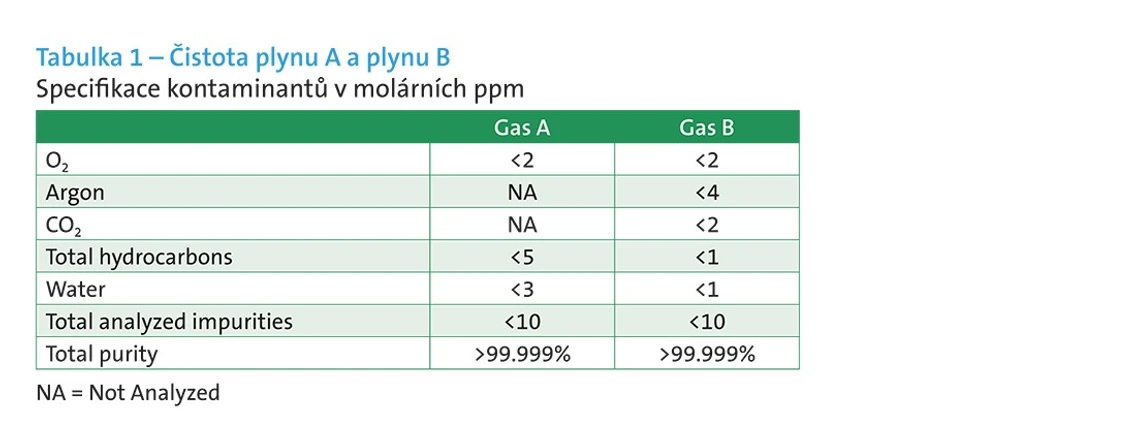 Tabulka 1 – Čistota plynu A a plynu B
Specifikace kontaminantů v molárních ppm

| | Gas A | Gas B |
|---|---|---|
| $O_2$ | <2 | <2 |
| Argon | NA | <4 |
| $CO_2$ | NA | <2 |
| Total hydrocarbons | <5 | <1 |
| Water | <3 | <1 |
| Total analyzed impurities | <10 | <10 |
| Total purity | >99.999% | >99.999% |

NA = Not Analyzed